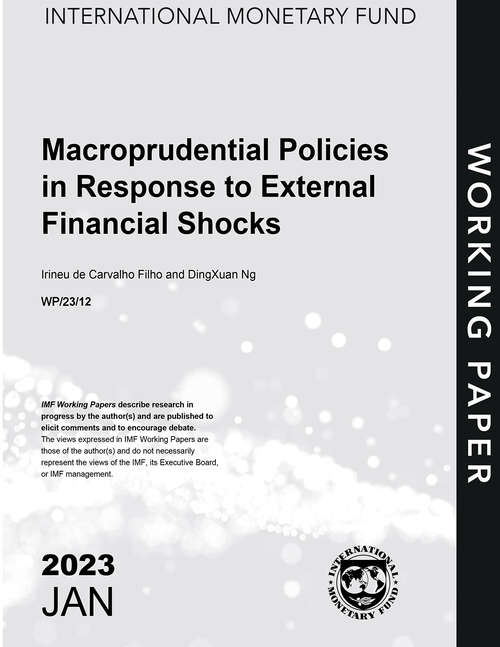 INTERNATIONAL MONETARY FUND

Macroprudential Policies in Response to External Financial Shocks

Irineu de Carvalho Filho and DingXuan Ng

WP/23/12

IMF Working Papers describe research in progress by the author(s) and are published to elicit comments and to encourage debate.
The views expressed in IMF Working Papers are those of the author(s) and do not necessarily represent the views of the IMF, its Executive Board, or IMF management.

2023
JAN

INTERNATIONAL MONETARY FUND

WORKING PAPER